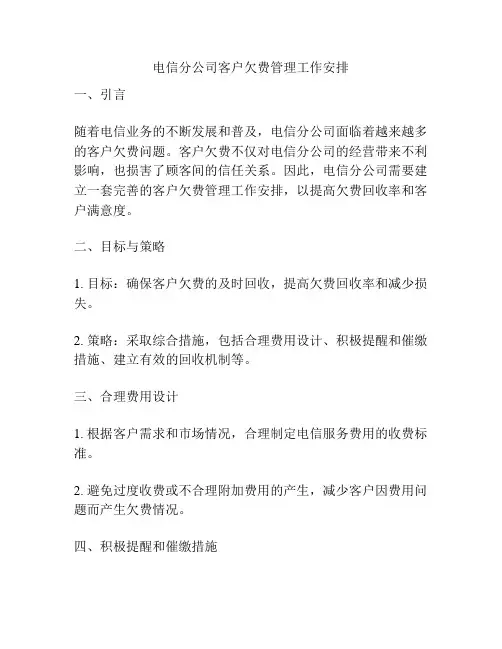 电信分公司客户欠费管理工作安排

一、引言

随着电信业务的不断发展和普及，电信分公司面临着越来越多的客户欠费问题。客户欠费不仅对电信分公司的经营带来不利影响，也损害了顾客间的信任关系。因此，电信分公司需要建立一套完善的客户欠费管理工作安排，以提高欠费回收率和客户满意度。

二、目标与策略

1. 目标：确保客户欠费的及时回收，提高欠费回收率和减少损失。

2. 策略：采取综合措施，包括合理费用设计、积极提醒和催缴措施、建立有效的回收机制等。

三、合理费用设计

1. 根据客户需求和市场情况，合理制定电信服务费用的收费标准。

2. 避免过度收费或不合理附加费用的产生，减少客户因费用问题而产生欠费情况。

四、积极提醒和催缴措施